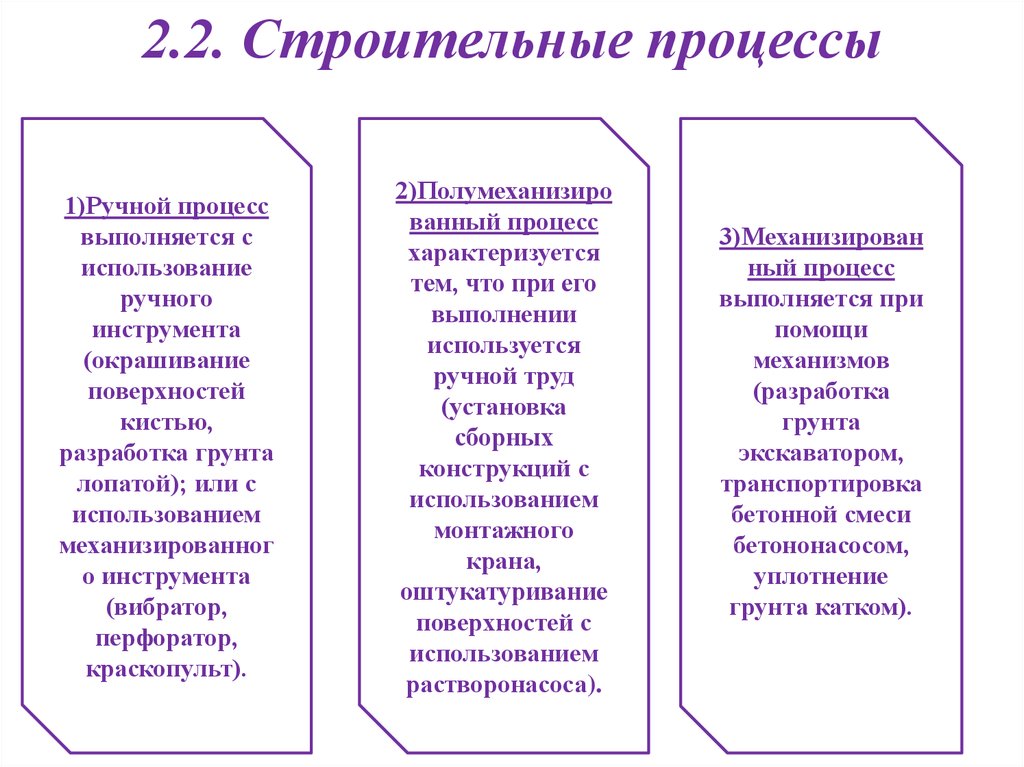 2.2. Строительные процессы

1)Ручной процесс выполняется с использование ручного инструмента (окрашивание поверхностей кистью, разработка грунта лопатой); или с использованием механизированного инструмента (вибратор, перфоратор, краскопульт).

2)Полумеханизированный процесс характеризуется тем, что при его выполнении используется ручной труд (установка сборных конструкций с использованием монтажного крана, оштукатуривание поверхностей с использованием растворонасоса).

3)Механизированный процесс выполняется при помощи механизмов (разработка грунта экскаватором, транспортировка бетонной смеси бетононасосом, уплотнение грунта катком).